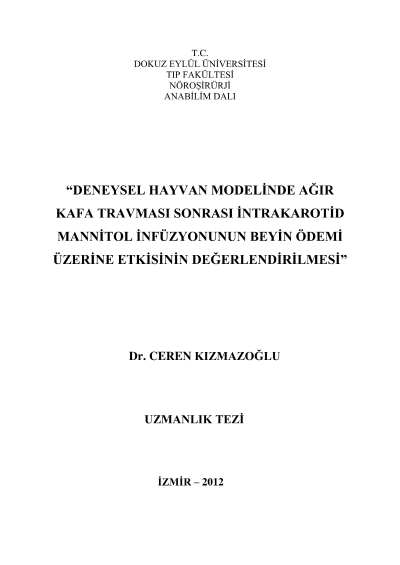 T.C.
DOKUZ EYLÜL ÜNİVERSİTESİ
TIP FAKÜLTESİ
NÖROŞİRÜRJİ
ANABİLİM DALI

“DENEYSEL HAYVAN MODELİNDE AĞIR KAFA TRAVMASI SONRASI İNTRAKAROTİD MANNİTOL İNFÜZYONUNUN BEYİN ÖDEMİ ÜZERİNE ETKİSİNİN DEĞERLENDİRİLMESİ”

Dr. CEREN KIZMAZOĞLU

UZMANLIK TEZİ

İZMİR – 2012